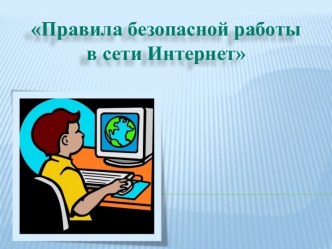 «Правила безопасной работы в сети Интернет»